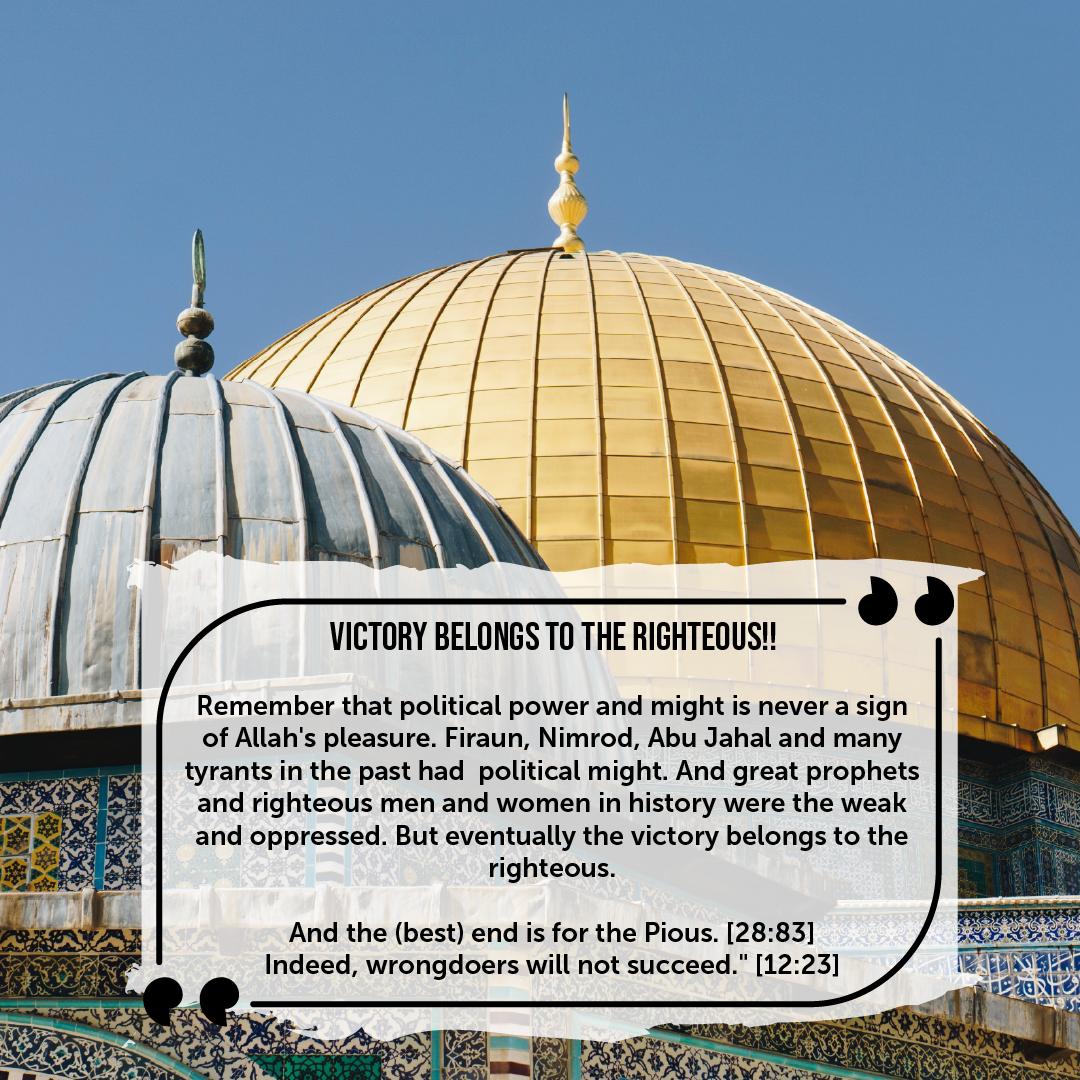 VICTORY BELONGS TO THE RIGHTEOUS!!

Remember that political power and might is never a sign of Allah's pleasure. Firaun, Nimrod, Abu Jahal and many tyrants in the past had political might. And great prophets and righteous men and women in history were the weak and oppressed. But eventually the victory belongs to the righteous.

And the (best) end is for the Pious. [28:83]
Indeed, wrongdoers will not succeed." [12:23]